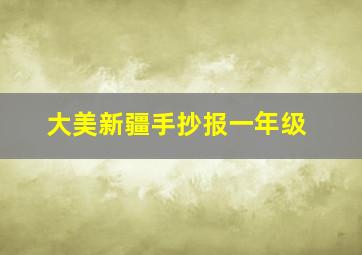 大美新疆手抄报一年级